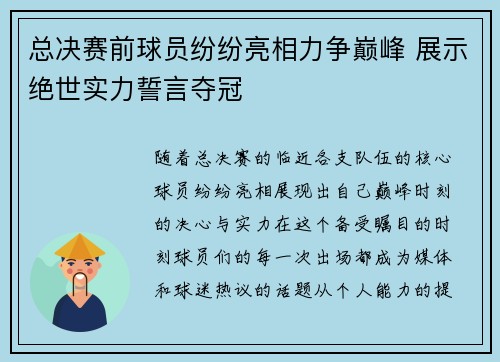 总决赛前球员纷纷亮相力争巅峰 展示绝世实力誓言夺冠

随着总决赛的临近各支队伍的核心球员纷纷亮相展现出自己巅峰时刻的决心与实力在这个备受瞩目的时刻球员们的每一次出场都成为媒体和球迷热议的话题从个人能力的提